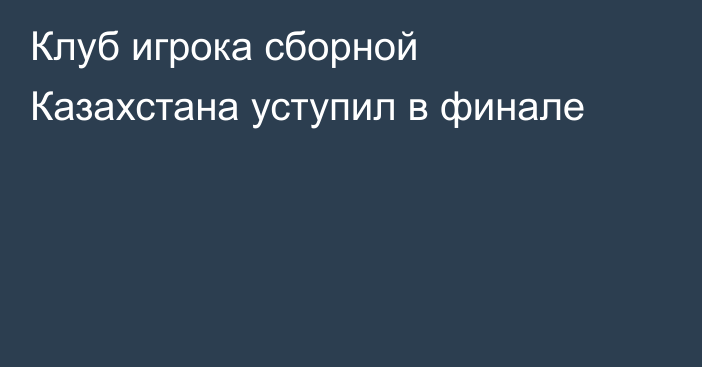 Клуб игрока сборной Казахстана уступил в финале